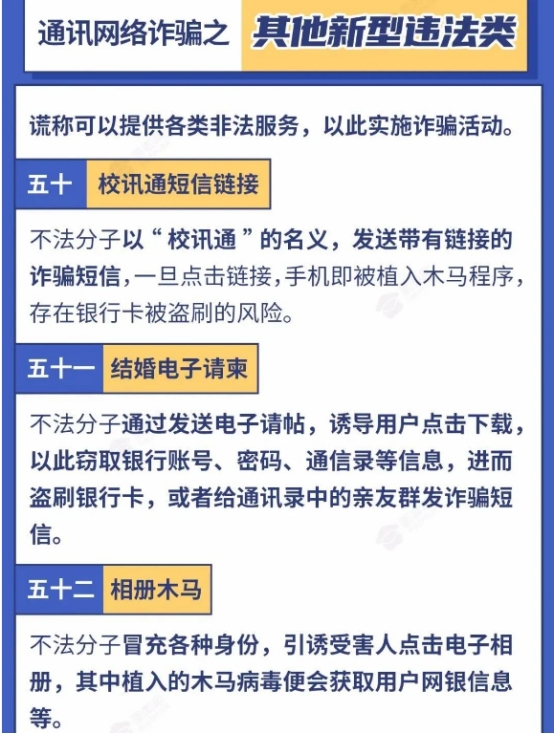 通讯网络诈骗之 其他新型违法类

谎称可以提供各类非法服务，以此实施诈骗活动。

五十 校讯通短信链接

不法分子以“校讯通”的名义，发送带有链接的诈骗短信，一旦点击链接，手机即被植入木马程序，存在银行卡被盗刷的风险。

五十一 结婚电子请柬

不法分子通过发送电子请帖，诱导用户点击下载，以此窃取银行账号、密码、通信录等信息，进而盗刷银行卡，或者给通讯录中的亲友群发诈骗短信。

五十二 相册木马

不法分子冒充各种身份，引诱受害人点击电子相册，其中植入的木马病毒便会获取用户网银信息等。